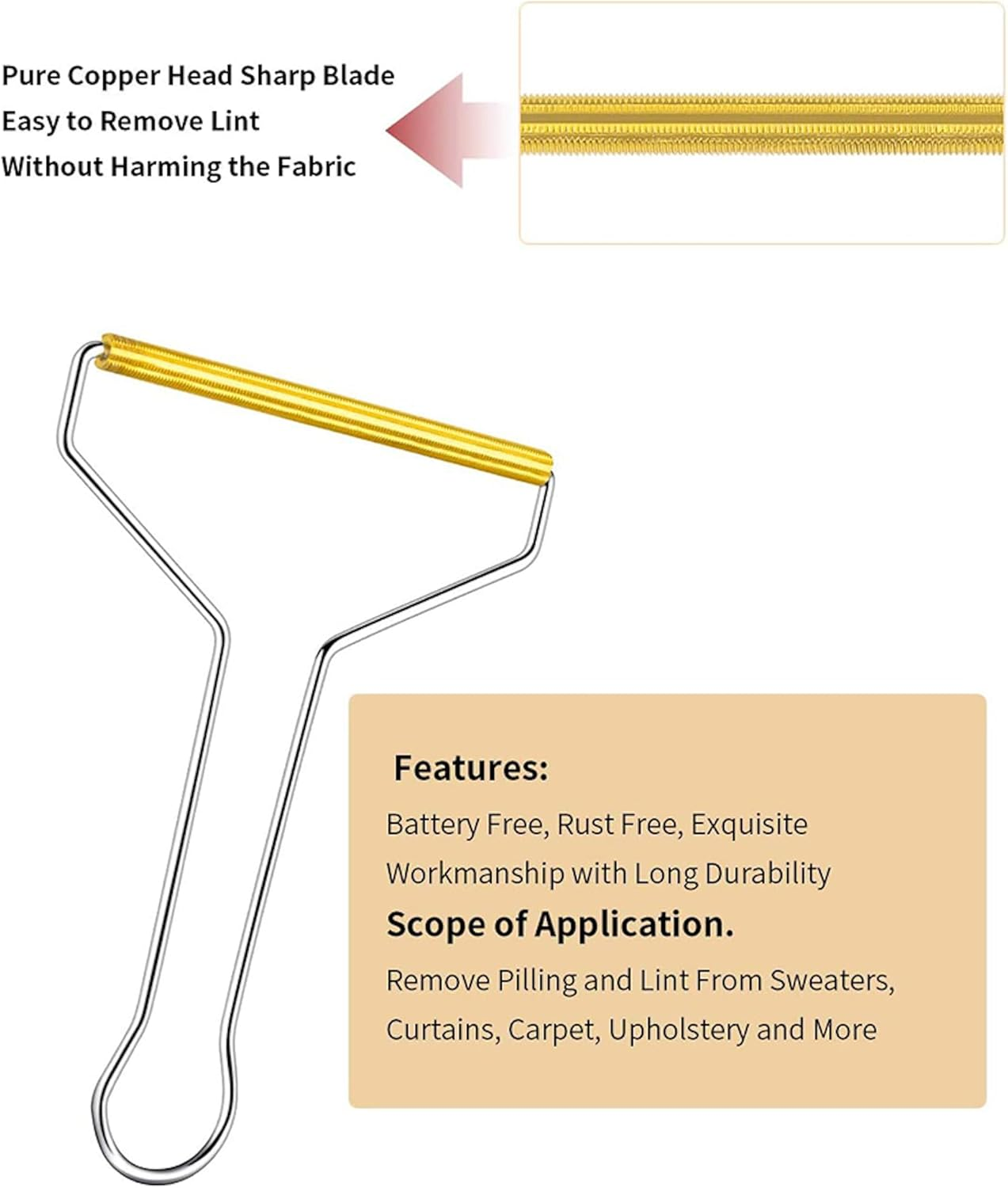 Pure Copper Head Sharp Blade
Easy to Remove Lint
Without Harming the Fabric

Features:
Battery Free, Rust Free, Exquisite Workmanship with Long Durability

Scope of Application.
Remove Pilling and Lint From Sweaters, Curtains, Carpet, Upholstery and More